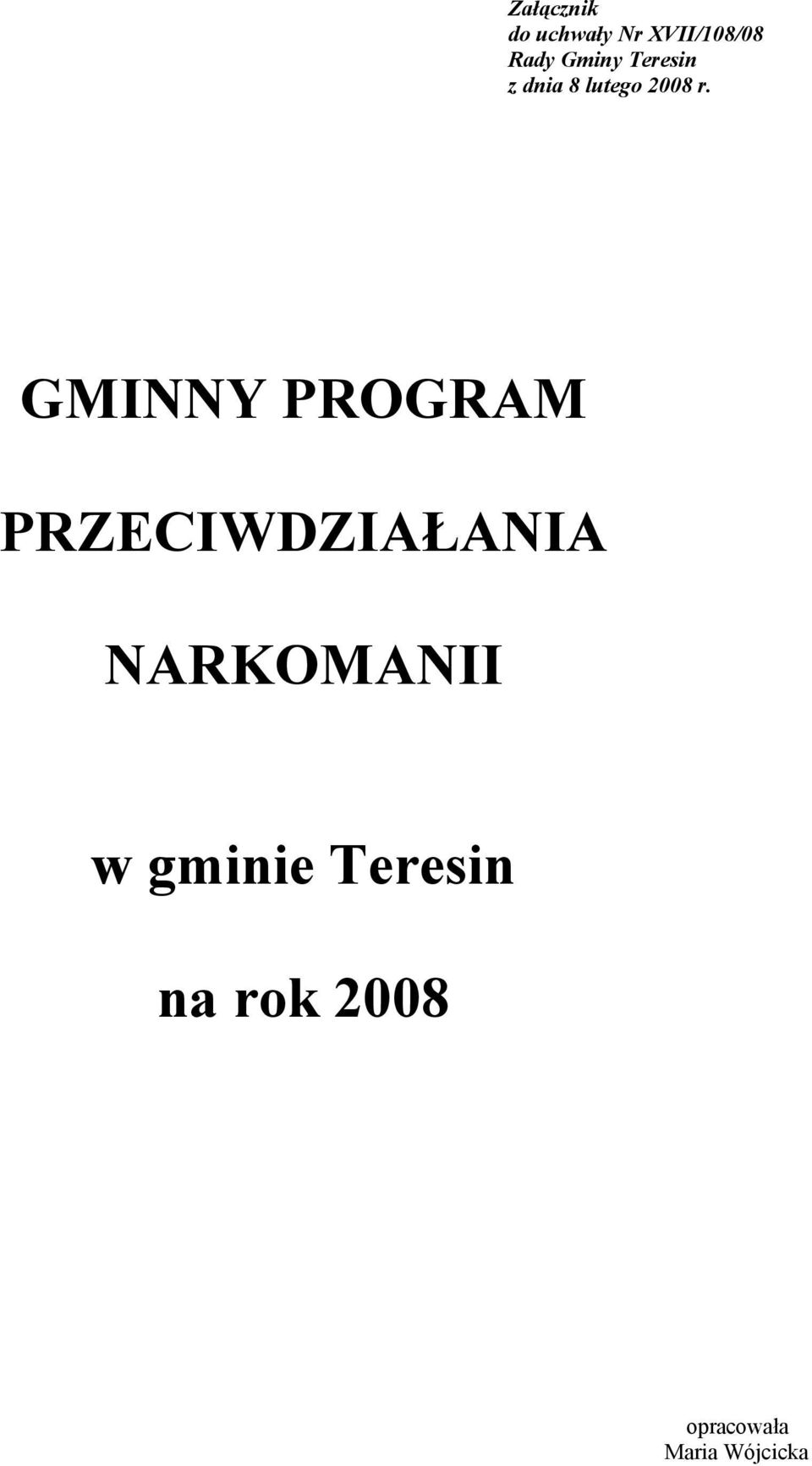 Załącznik
do uchwały Nr XVII/108/08
Rady Gminy Teresin
z dnia 8 lutego 2008 r.

GMINNY PROGRAM

PRZECIWDZIAŁANIA

NARKOMANII

w gminie Teresin

na rok 2008

opracowała
Maria Wójcicka